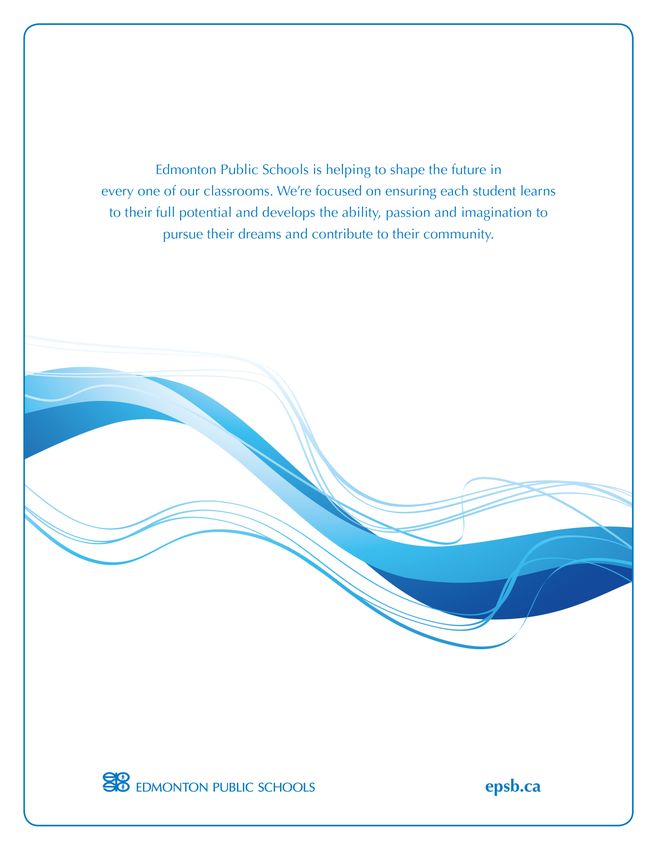 Edmonton Public Schools is helping to shape the future in every one of our classrooms. We're focused on ensuring each student learns to their full potential and develops the ability, passion and imagination to pursue their dreams and contribute to their community.

EDMONTON PUBLIC SCHOOLS

epsb.ca